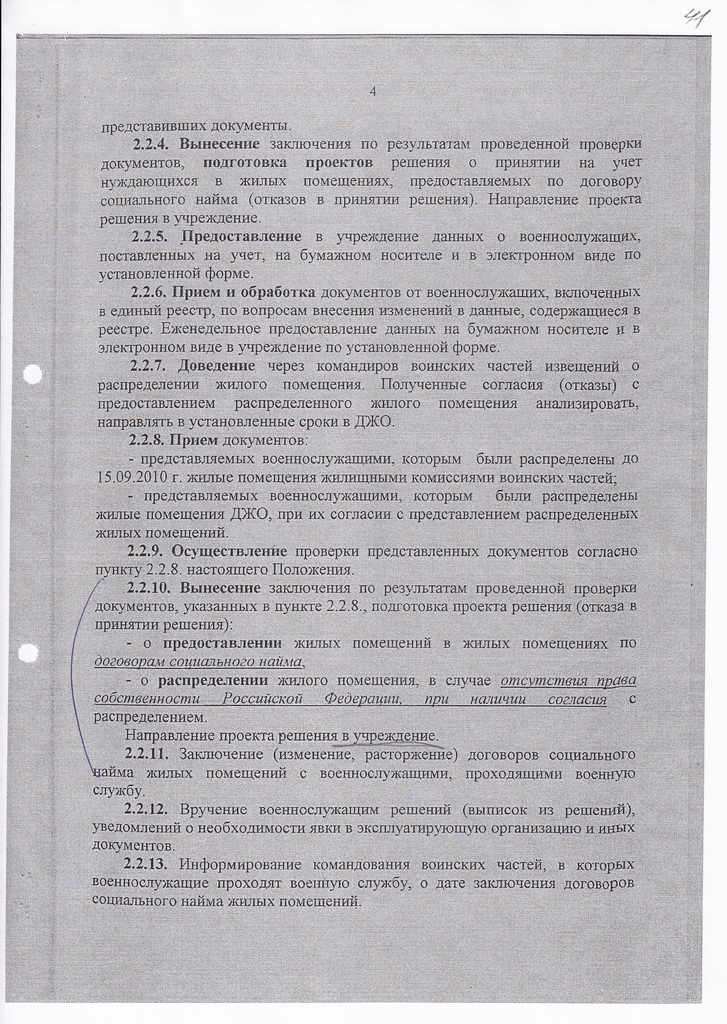 41

4

представивших документы.

2.2.4. Вынесение заключения по результатам проведенной проверки документов, подготовка проектов решения о принятии на учет нуждающихся в жилых помещениях, предоставляемых по договору социального найма (отказов в принятии решения). Направление проекта решения в учреждение.

2.2.5. Предоставление в учреждение данных о военнослужащих, поставленных на учет, на бумажном носителе и в электронном виде по установленной форме.

2.2.6. Прием и обработка документов от военнослужащих, включенных в единый реестр, по вопросам внесения изменений в данные, содержащиеся в реестре. Еженедельное предоставление данных на бумажном носителе и в электронном виде в учреждение по установленной форме.

2.2.7. Доведение через командиров воинских частей извещений о распределении жилого помещения. Полученные согласия (отказы) с предоставлением распределенного жилого помещения анализировать, направлять в установленные сроки в ДЖО.

2.2.8. Прием документов:

- представляемых военнослужащими, которым были распределены до 15.09.2010 г. жилые помещения жилищными комиссиями воинских частей;

- представляемых военнослужащими, которым были распределены жилые помещения ДЖО, при их согласии с представлением распределенных жилых помещений.

2.2.9. Осуществление проверки представленных документов согласно пункту 2.2.8. настоящего Положения.

2.2.10. Вынесение заключения по результатам проведенной проверки документов, указанных в пункте 2.2.8., подготовка проекта решения (отказа в принятии решения):

- о предоставлении жилых помещений в жилых помещениях по договорам социального найма,

- о распределении жилого помещения, в случае отсутствия права собственности Российской Федерации, при наличии согласия с распределением.

Направление проекта решения в учреждение.

2.2.11. Заключение (изменение, расторжение) договоров социального найма жилых помещений с военнослужащими, проходящими военную службу.

2.2.12. Вручение военнослужащим решений (выписок из решений), уведомлений о необходимости явки в эксплуатирующую организацию и иных документов.

2.2.13. Информирование командования воинских частей, в которых военнослужащие проходят военную службу, о дате заключения договоров социального найма жилых помещений.